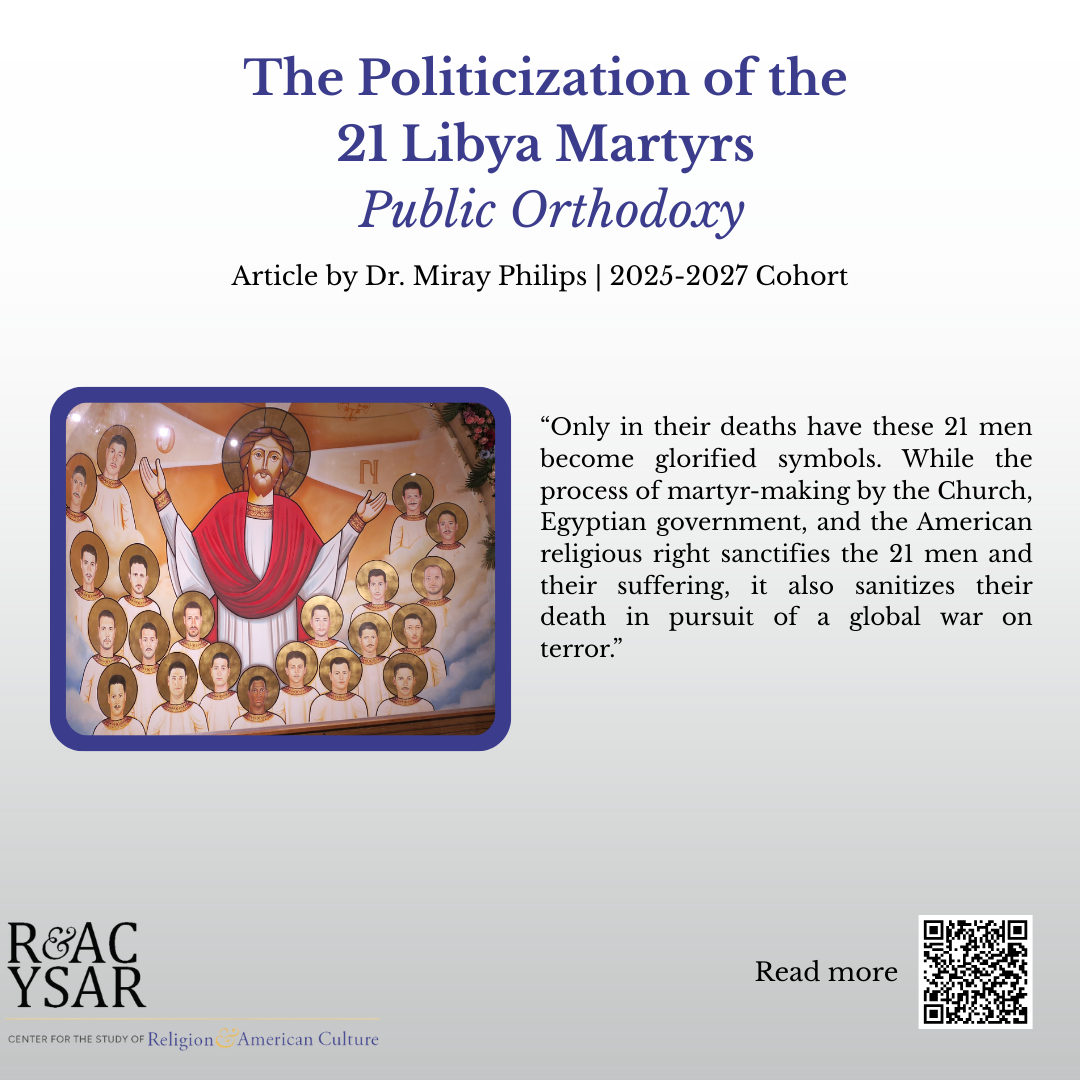 The Politicization of the 21 Libya Martyrs

Public Orthodoxy

Article by Dr. Miray Philips | 2025-2027 Cohort

"Only in their deaths have these 21 men become glorified symbols. While the process of martyr-making by the Church, Egyptian government, and the American religious right sanctifies the 21 men and their suffering, it also sanitizes their death in pursuit of a global war on terror."

R&AC
YSAR

CENTER FOR THE STUDY OF Religion & American Culture

Read more